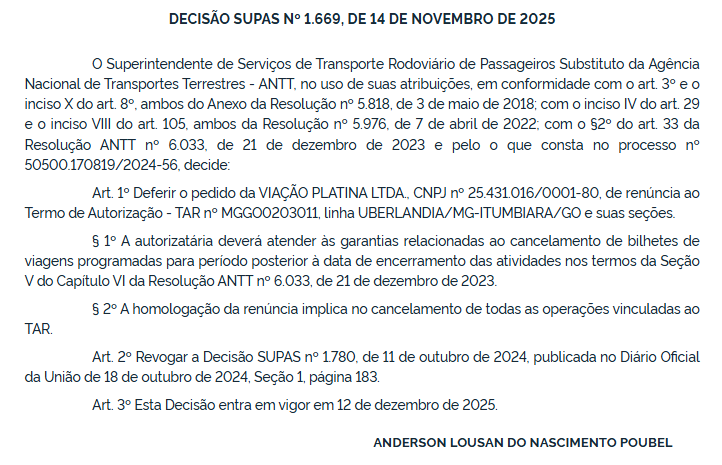 DECISÃO SUPAS Nº 1.669, DE 14 DE NOVEMBRO DE 2025

O Superintendente de Serviços de Transporte Rodoviário de Passageiros Substituto da Agência Nacional de Transportes Terrestres - ANTT, no uso de suas atribuições, em conformidade com o art. 3º e o inciso X do art. 8º, ambos do Anexo da Resolução nº 5.818, de 3 de maio de 2018; com o inciso IV do art. 29 e o inciso VIII do art. 105, ambos da Resolução nº 5.976, de 7 de abril de 2022; com o §2º do art. 33 da Resolução ANTT nº 6.033, de 21 de dezembro de 2023 e pelo o que consta no processo nº 50500.170819/2024-56, decide:

Art. 1º Deferir o pedido da VIAÇÃO PLATINA LTDA., CNPJ nº 25.431.016/0001-80, de renúncia ao Termo de Autorização - TAR nº MGGO0203011, linha UBERLANDIA/MG-ITUMBIARA/GO e suas seções.

§ 1º A autorizatária deverá atender às garantias relacionadas ao cancelamento de bilhetes de viagens programadas para período posterior à data de encerramento das atividades nos termos da Seção V do Capítulo VI da Resolução ANTT nº 6.033, de 21 de dezembro de 2023.

§ 2º A homologação da renúncia implica no cancelamento de todas as operações vinculadas ao TAR.

Art. 2º Revogar a Decisão SUPAS nº 1.780, de 11 de outubro de 2024, publicada no Diário Oficial da União de 18 de outubro de 2024, Seção 1, página 183.

Art. 3º Esta Decisão entra em vigor em 12 de dezembro de 2025.

ANDERSON LOUSAN DO NASCIMENTO POUBEL